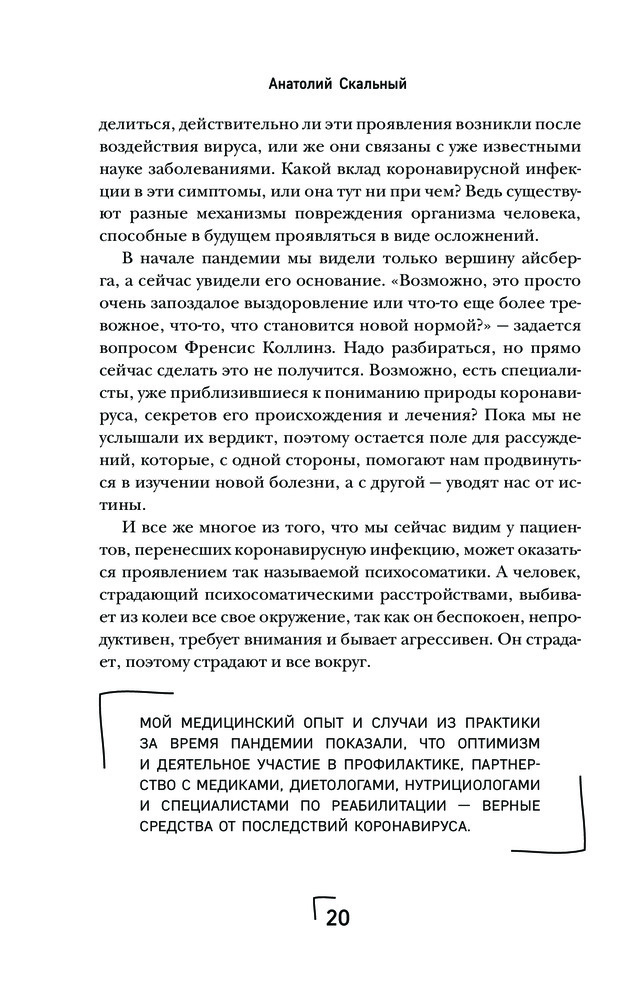 Анатолий Скальный

делиться, действительно ли эти проявления возникли после воздействия вируса, или же они связаны с уже известными науке заболеваниями. Какой вклад коронавирусной инфекции в эти симптомы, или она тут ни при чем? Ведь существуют разные механизмы повреждения организма человека, способные в будущем проявляться в виде осложнений.

В начале пандемии мы видели только вершину айсберга, а сейчас увидели его основание. «Возможно, это просто очень запоздалое выздоровление или что-то еще более тревожное, что-то, что становится новой нормой?» — задается вопросом Френсис Коллинз. Надо разбираться, но прямо сейчас сделать это не получится. Возможно, есть специалисты, уже приблизившиеся к пониманию природы коронавируса, секретов его происхождения и лечения? Пока мы не услышали их вердикт, поэтому остается поле для рассуждений, которые, с одной стороны, помогают нам продвинуться в изучении новой болезни, а с другой — уводят нас от истины.

И все же многое из того, что мы сейчас видим у пациентов, перенесших коронавирусную инфекцию, может оказаться проявлением так называемой психосоматики. А человек, страдающий психосоматическими расстройствами, выбивает из колеи все свое окружение, так как он беспокоен, непродуктивен, требует внимания и бывает агрессивен. Он страдает, поэтому страдают и все вокруг.

МОЙ МЕДИЦИНСКИЙ ОПЫТ И СЛУЧАИ ИЗ ПРАКТИКИ ЗА ВРЕМЯ ПАНДЕМИИ ПОКАЗАЛИ, ЧТО ОПТИМИЗМ И ДЕЯТЕЛЬНОЕ УЧАСТИЕ В ПРОФИЛАКТИКЕ, ПАРТНЕРСТВО С МЕДИКАМИ, ДИЕТОЛОГАМИ, НУТРИЦИОЛОГАМИ И СПЕЦИАЛИСТАМИ ПО РЕАБИЛИТАЦИИ — ВЕРНЫЕ СРЕДСТВА ОТ ПОСЛЕДСТВИЙ КОРОНАВИРУСА.

20